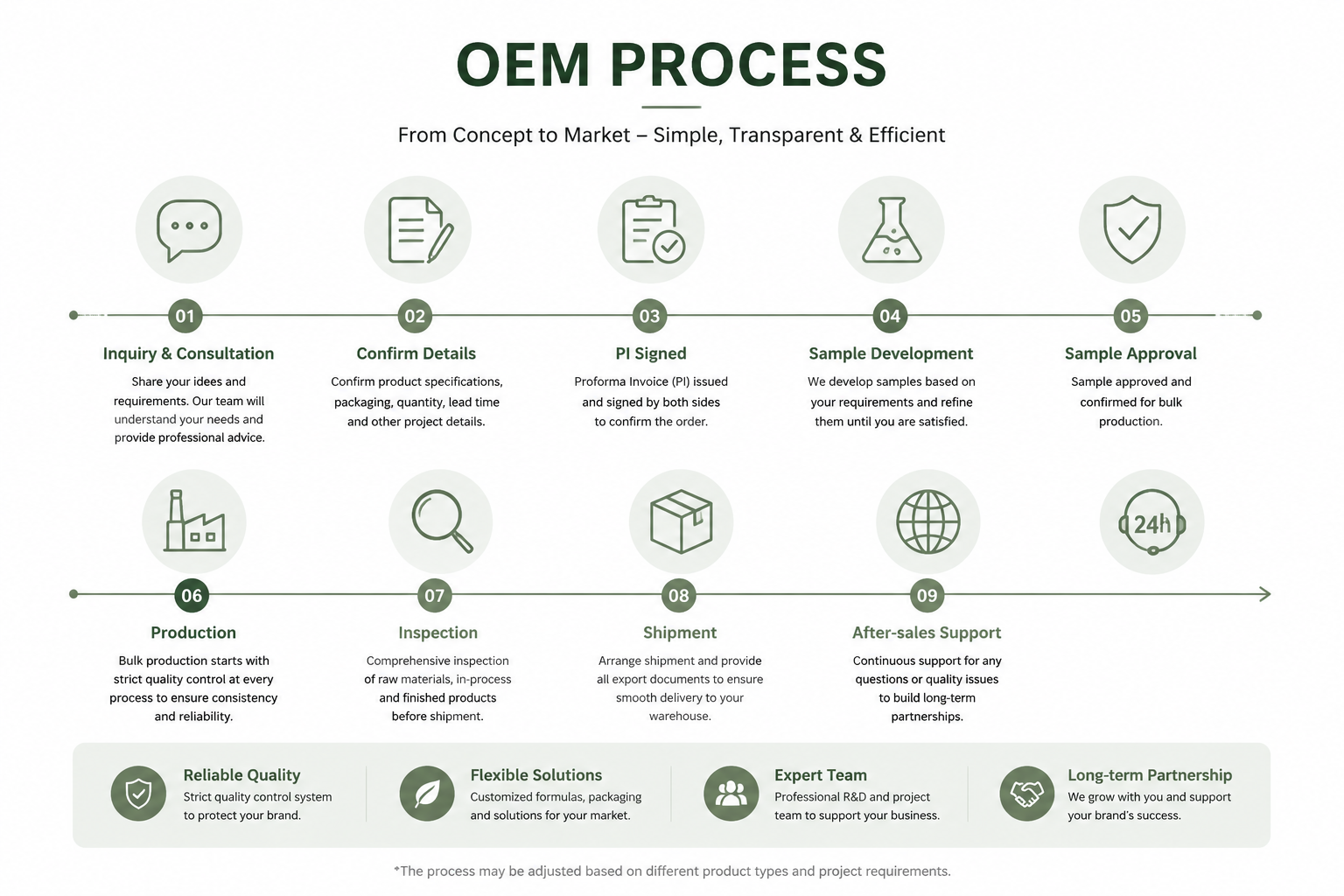 OEM PROCESS

From Concept to Market – Simple, Transparent & Efficient

01
Inquiry & Consultation
Share your idees and requirements. Our team will understand your needs and provide professional advice.

02
Confirm Details
Confirm product specifications, packaging, quantity, lead time and other project details.

03
PI Signed
Proforma Invoice (PI) issued and signed by both sides to confirm the order.

04
Sample Development
We develop samples based on your requirements and refine them until you are satisfied.

05
Sample Approval
Sample approved and confirmed for bulk production.

24h

06
Production
Bulk production starts with strict quality control at every process to ensure consistency and reliability.

07
Inspection
Comprehensive inspection of raw materials, in-process and finished products before shipment.

08
Shipment
Arrange shipment and provide all export documents to ensure smooth delivery to your warehouse.

09
After-sales Support
Continuous support for any questions or quality issues to build long-term partnerships.

Reliable Quality
Strict quality control system to protect your brand.

Flexible Solutions
Customized formulas, packaging and solutions for your market.

Expert Team
Professional R&D and project team to support your business.

Long-term Partnership
We grow with you and support your brand's success.

*The process may be adjusted based on different product types and project requirements.